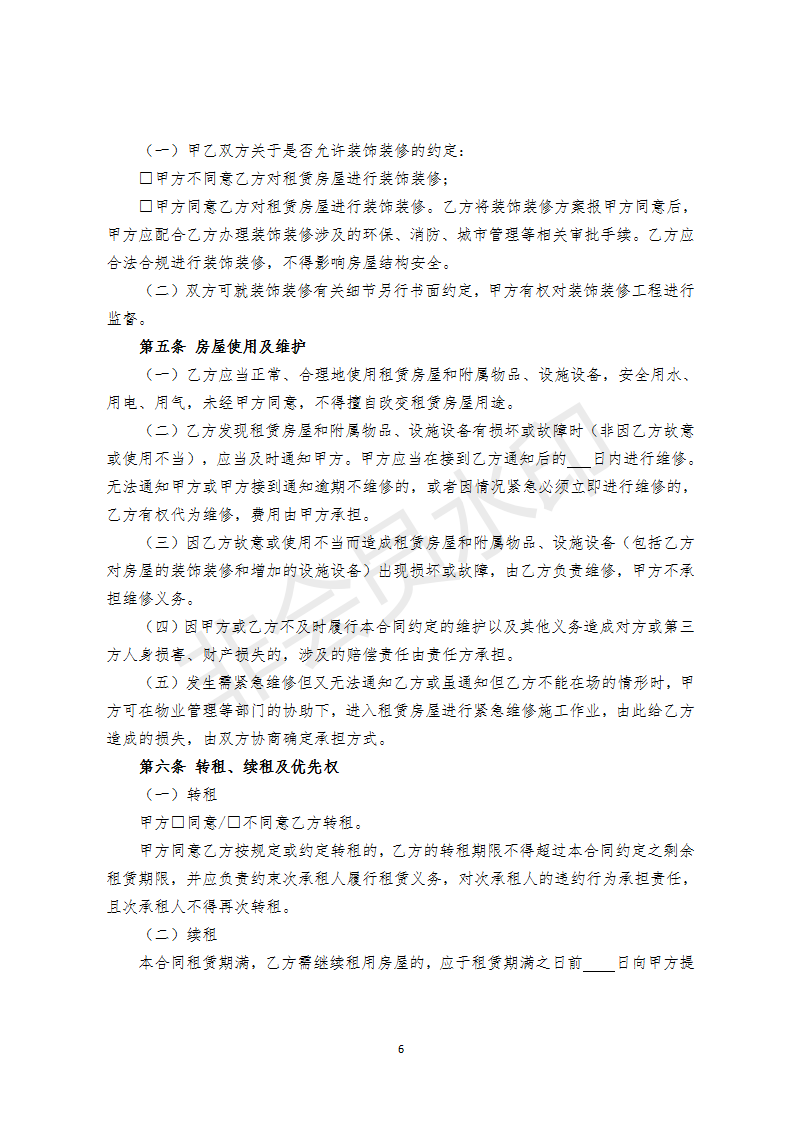 （一）甲乙双方关于是否允许装饰装修的约定：

□甲方不同意乙方对租赁房屋进行装饰装修；

□甲方同意乙方对租赁房屋进行装饰装修。乙方将装饰装修方案报甲方同意后，甲方应配合乙方办理装饰装修涉及的环保、消防、城市管理等相关审批手续。乙方应合法合规进行装饰装修，不得影响房屋结构安全。

（二）双方可就装饰装修有关细节另行书面约定，甲方有权对装饰装修工程进行监督。

第五条 房屋使用及维护

（一）乙方应当正常、合理地使用租赁房屋和附属物品、设施设备，安全用水、用电、用气，未经甲方同意，不得擅自改变租赁房屋用途。

（二）乙方发现租赁房屋和附属物品、设施设备有损坏或故障时（非因乙方故意或使用不当），应当及时通知甲方。甲方应当在接到乙方通知后的___日内进行维修。无法通知甲方或甲方接到通知逾期不维修的，或者因情况紧急必须立即进行维修的，乙方有权代为维修，费用由甲方承担。

（三）因乙方故意或使用不当而造成租赁房屋和附属物品、设施设备（包括乙方对房屋的装饰装修和增加的设施设备）出现损坏或故障，由乙方负责维修，甲方不承担维修义务。

（四）因甲方或乙方不及时履行本合同约定的维护以及其他义务造成对方或第三方人身损害、财产损失的，涉及的赔偿责任由责任方承担。

（五）发生需紧急维修但又无法通知乙方或虽通知但乙方不能在场的情形时，甲方可在物业管理等部门的协助下，进入租赁房屋进行紧急维修施工作业，由此给乙方造成的损失，由双方协商确定承担方式。

第六条 转租、续租及优先权

（一）转租

甲方□同意/□不同意乙方转租。

甲方同意乙方按规定或约定转租的，乙方的转租期限不得超过本合同约定之剩余租赁期限，并应负责约束次承租人履行租赁义务，对次承租人的违约行为承担责任，且次承租人不得再次转租。

（二）续租

本合同租赁期满，乙方需继续租用房屋的，应于租赁期满之日前____日向甲方提

6